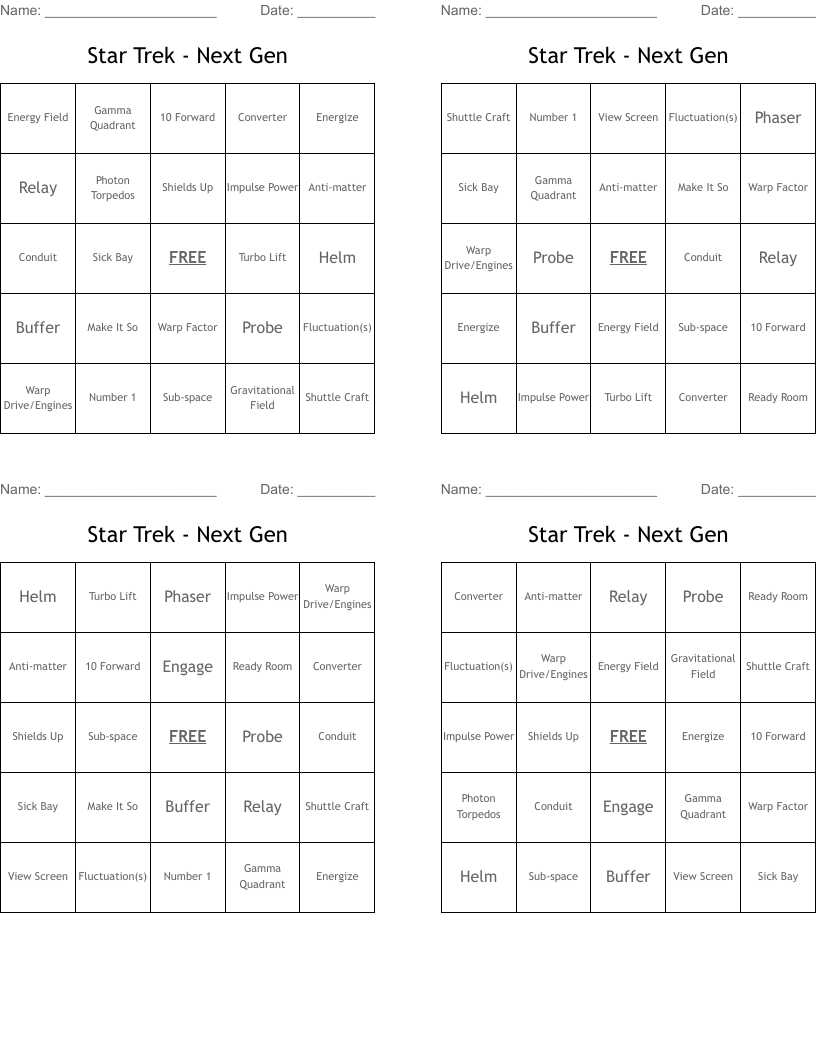 Name: ____ Date: ____

Star Trek - Next Gen

| Energy Field | Gamma Quadrant | 10 Forward | Converter | Energize |
|---|---|---|---|---|
| Relay | Photon Torpedos | Shields Up | Impulse Power | Anti-matter |
| Conduit | Sick Bay | FREE | Turbo Lift | Helm |
| Buffer | Make It So | Warp Factor | Probe | Fluctuation(s) |
| Warp Drive/Engines | Number 1 | Sub-space | Gravitational Field | Shuttle Craft |

Name: ____ Date: ____

Star Trek - Next Gen

| Shuttle Craft | Number 1 | View Screen | Fluctuation(s) | Phaser |
|---|---|---|---|---|
| Sick Bay | Gamma Quadrant | Anti-matter | Make It So | Warp Factor |
| Warp Drive/Engines | Probe | FREE | Conduit | Relay |
| Energize | Buffer | Energy Field | Sub-space | 10 Forward |
| Helm | Impulse Power | Turbo Lift | Converter | Ready Room |

Name: ____ Date: ____

Star Trek - Next Gen

| Helm | Turbo Lift | Phaser | Impulse Power | Warp Drive/Engines |
|---|---|---|---|---|
| Anti-matter | 10 Forward | Engage | Ready Room | Converter |
| Shields Up | Sub-space | FREE | Probe | Conduit |
| Sick Bay | Make It So | Buffer | Relay | Shuttle Craft |
| View Screen | Fluctuation(s) | Number 1 | Gamma Quadrant | Energize |

Name: ____ Date: ____

Star Trek - Next Gen

| Converter | Anti-matter | Relay | Probe | Ready Room |
|---|---|---|---|---|
| Fluctuation(s) | Warp Drive/Engines | Energy Field | Gravitational Field | Shuttle Craft |
| Impulse Power | Shields Up | FREE | Energize | 10 Forward |
| Photon Torpedos | Conduit | Engage | Gamma Quadrant | Warp Factor |
| Helm | Sub-space | Buffer | View Screen | Sick Bay |